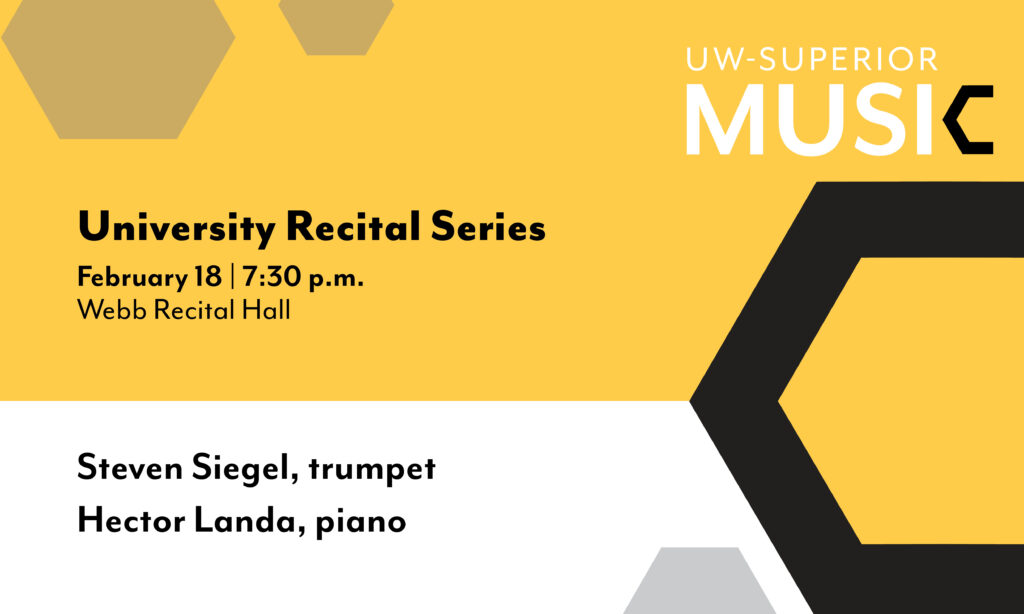 UW-SUPERIOR
MUSIC

University Recital Series
February 18 | 7:30 p.m.
Webb Recital Hall

Steven Siegel, trumpet
Hector Landa, piano